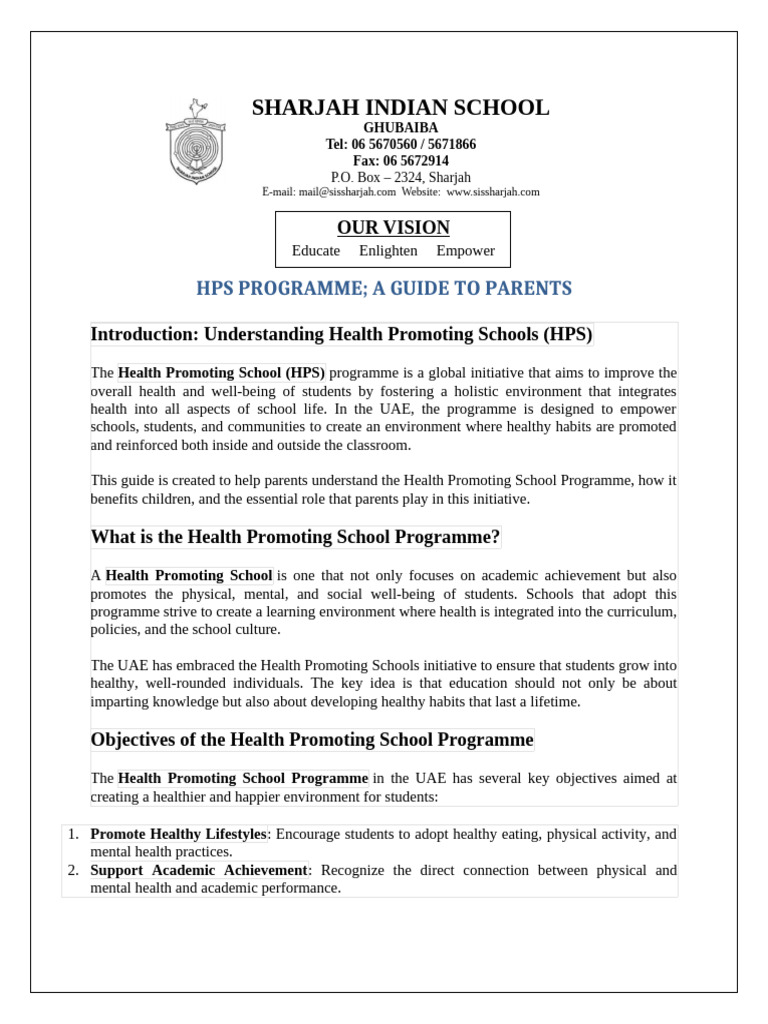 SHARJAH INDIAN SCHOOL
GHUBAIBA
Tel: 06 5670560 / 5671866
Fax: 06 5672914
P.O. Box – 2324, Sharjah
E-mail: mail@sissharjah.com Website: www.sissharjah.com

OUR VISION
Educate Enlighten Empower

HPS PROGRAMME; A GUIDE TO PARENTS

Introduction: Understanding Health Promoting Schools (HPS)

The Health Promoting School (HPS) programme is a global initiative that aims to improve the overall health and well-being of students by fostering a holistic environment that integrates health into all aspects of school life. In the UAE, the programme is designed to empower schools, students, and communities to create an environment where healthy habits are promoted and reinforced both inside and outside the classroom.

This guide is created to help parents understand the Health Promoting School Programme, how it benefits children, and the essential role that parents play in this initiative.

What is the Health Promoting School Programme?

A Health Promoting School is one that not only focuses on academic achievement but also promotes the physical, mental, and social well-being of students. Schools that adopt this programme strive to create a learning environment where health is integrated into the curriculum, policies, and the school culture.

The UAE has embraced the Health Promoting Schools initiative to ensure that students grow into healthy, well-rounded individuals. The key idea is that education should not only be about imparting knowledge but also about developing healthy habits that last a lifetime.

Objectives of the Health Promoting School Programme

The Health Promoting School Programme in the UAE has several key objectives aimed at creating a healthier and happier environment for students:

1. Promote Healthy Lifestyles: Encourage students to adopt healthy eating, physical activity, and mental health practices.
2. Support Academic Achievement: Recognize the direct connection between physical and mental health and academic performance.